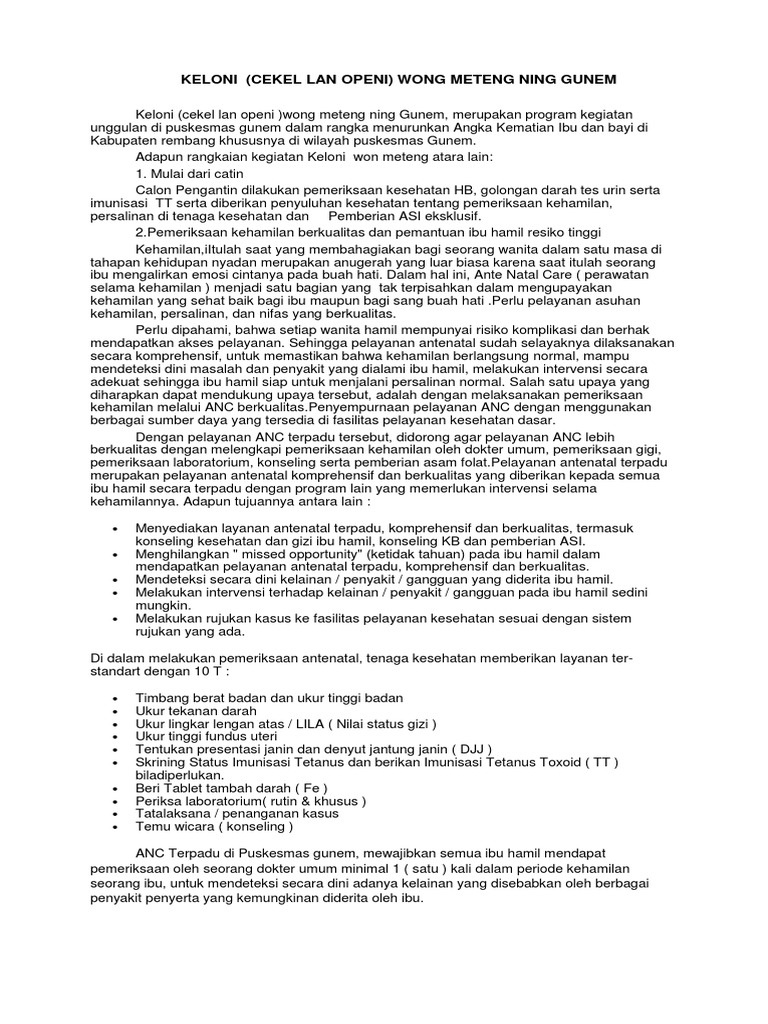 KELONI (CEKEL LAN OPENI) WONG METENG NING GUNEM

Keloni (cekel lan openi )wong meteng ning Gunem, merupakan program kegiatan unggulan di puskesmas gunem dalam rangka menurunkan Angka Kematian Ibu dan bayi di Kabupaten rembang khususnya di wilayah puskesmas Gunem.

Adapun rangkaian kegiatan Keloni won meteng atara lain:

1. Mulai dari catin

Calon Pengantin dilakukan pemeriksaan kesehatan HB, golongan darah tes urin serta imunisasi TT serta diberikan penyuluhan kesehatan tentang pemeriksaan kehamilan, persalinan di tenaga kesehatan dan Pemberian ASI eksklusif.

2.Pemeriksaan kehamilan berkualitas dan pemantuan ibu hamil resiko tinggi

Kehamilan,iItulah saat yang membahagiakan bagi seorang wanita dalam satu masa di tahapan kehidupan nyadan merupakan anugerah yang luar biasa karena saat itulah seorang ibu mengalirkan emosi cintanya pada buah hati. Dalam hal ini, Ante Natal Care ( perawatan selama kehamilan ) menjadi satu bagian yang tak terpisahkan dalam mengupayakan kehamilan yang sehat baik bagi ibu maupun bagi sang buah hati .Perlu pelayanan asuhan kehamilan, persalinan, dan nifas yang berkualitas.

Perlu dipahami, bahwa setiap wanita hamil mempunyai risiko komplikasi dan berhak mendapatkan akses pelayanan. Sehingga pelayanan antenatal sudah selayaknya dilaksanakan secara komprehensif, untuk memastikan bahwa kehamilan berlangsung normal, mampu mendeteksi dini masalah dan penyakit yang dialami ibu hamil, melakukan intervensi secara adekuat sehingga ibu hamil siap untuk menjalani persalinan normal. Salah satu upaya yang diharapkan dapat mendukung upaya tersebut, adalah dengan melaksanakan pemeriksaan kehamilan melalui ANC berkualitas.Penyempurnaan pelayanan ANC dengan menggunakan berbagai sumber daya yang tersedia di fasilitas pelayanan kesehatan dasar.

Dengan pelayanan ANC terpadu tersebut, didorong agar pelayanan ANC lebih berkualitas dengan melengkapi pemeriksaan kehamilan oleh dokter umum, pemeriksaan gigi, pemeriksaan laboratorium, konseling serta pemberian asam folat.Pelayanan antenatal terpadu merupakan pelayanan antenatal komprehensif dan berkualitas yang diberikan kepada semua ibu hamil secara terpadu dengan program lain yang memerlukan intervensi selama kehamilannya. Adapun tujuannya antara lain :

• Menyediakan layanan antenatal terpadu, komprehensif dan berkualitas, termasuk konseling kesehatan dan gizi ibu hamil, konseling KB dan pemberian ASI.
• Menghilangkan " missed opportunity" (ketidak tahuan) pada ibu hamil dalam mendapatkan pelayanan antenatal terpadu, komprehensif dan berkualitas.
• Mendeteksi secara dini kelainan / penyakit / gangguan yang diderita ibu hamil.
• Melakukan intervensi terhadap kelainan / penyakit / gangguan pada ibu hamil sedini mungkin.
• Melakukan rujukan kasus ke fasilitas pelayanan kesehatan sesuai dengan sistem rujukan yang ada.

Di dalam melakukan pemeriksaan antenatal, tenaga kesehatan memberikan layanan terstandart dengan 10 T :

• Timbang berat badan dan ukur tinggi badan
• Ukur tekanan darah
• Ukur lingkar lengan atas / LILA ( Nilai status gizi )
• Ukur tinggi fundus uteri
• Tentukan presentasi janin dan denyut jantung janin ( DJJ )
• Skrining Status Imunisasi Tetanus dan berikan Imunisasi Tetanus Toxoid ( TT ) biladiperlukan.
• Beri Tablet tambah darah ( Fe )
• Periksa laboratorium( rutin & khusus )
• Tatalaksana / penanganan kasus
• Temu wicara ( konseling )

ANC Terpadu di Puskesmas gunem, mewajibkan semua ibu hamil mendapat pemeriksaan oleh seorang dokter umum minimal 1 ( satu ) kali dalam periode kehamilan seorang ibu, untuk mendeteksi secara dini adanya kelainan yang disebabkan oleh berbagai penyakit penyerta yang kemungkinan diderita oleh ibu.